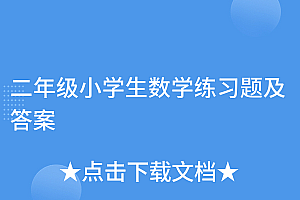 二年级小学生数学练习题及答案

★点击下载文档★